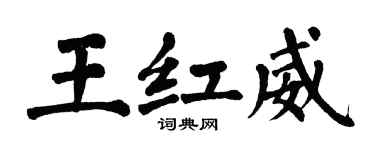 王红威
词典网